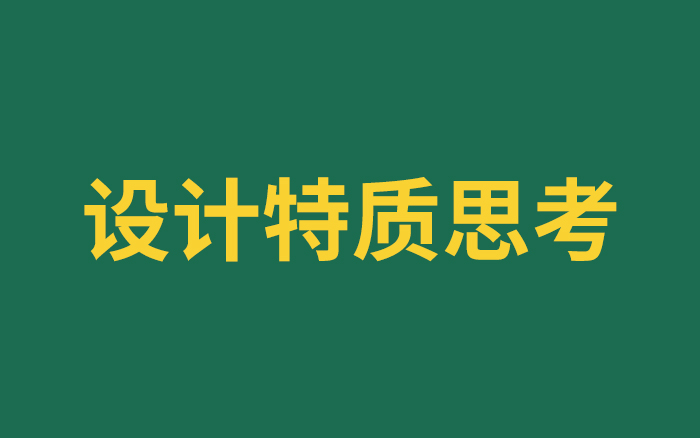 设计特质思考